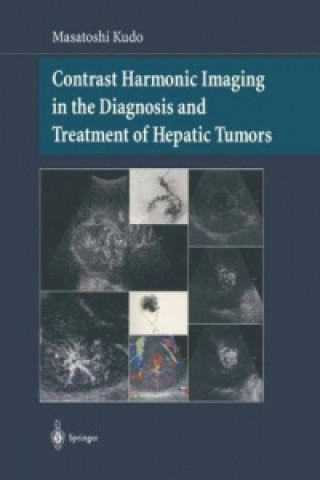 Masatoshi Kudo

Contrast Harmonic Imaging in the Diagnosis and Treatment of Hepatic Tumors

Springer